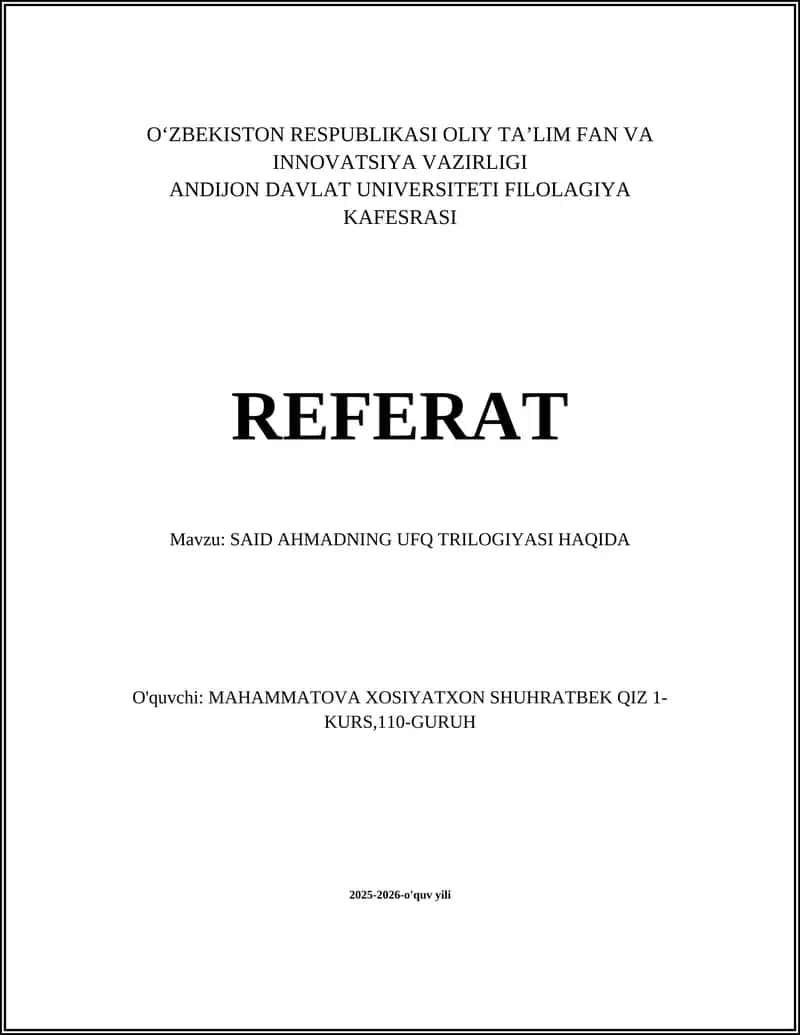 O‘ZBEKISTON RESPUBLIKASI OLIY TA’LIM FAN VA INNOVATSIYA VAZIRLIGI
ANDIJON DAVLAT UNIVERSITETI FILOLAGIYA KAFESRASI

REFERAT

Mavzu: SAID AHMADNING UFQ TRILOGIYASI HAQIDA

O'quvchi: MAHAMMATOVA XOSIYATXON SHUHRATBEK QIZ 1-KURS,110-GURUH

2025-2026-o'quv yili